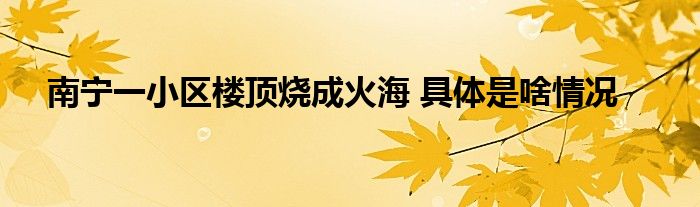 南宁一小区楼顶烧成火海 具体是啥情况